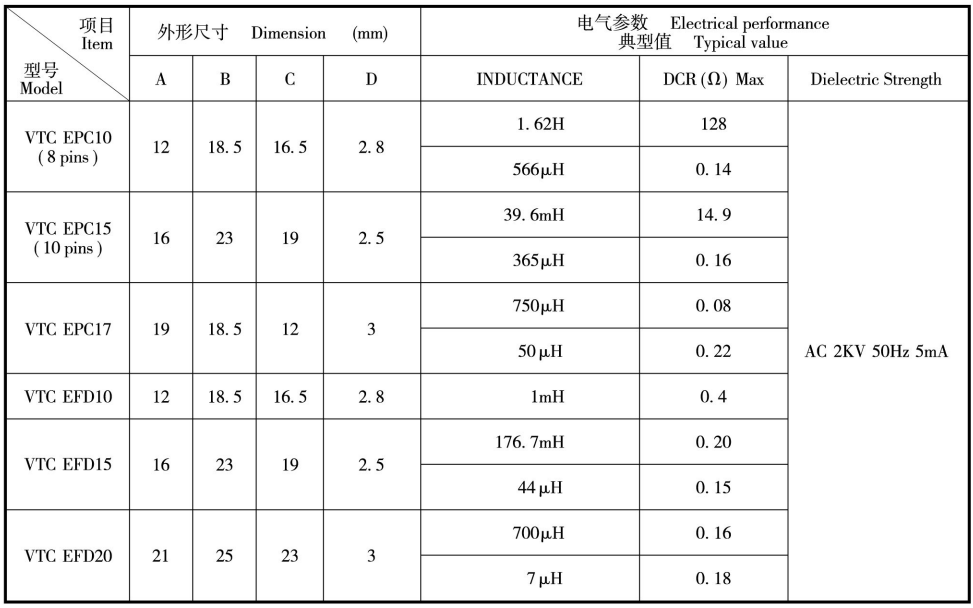 | 项目 Item / 型号 Model | 外形尺寸 Dimension (mm) | | | | 电气参数 Electrical performance 典型值 Typical value | | |
|---|---|---|---|---|---|---|---|
| | A | B | C | D | INDUCTANCE | DCR (Ω) Max | Dielectric Strength |
| VTC EPC10 ( 8 pins ) | 12 | 18. 5 | 16. 5 | 2. 8 | 1. 62H | 128 | AC 2KV 50Hz 5mA |
| | | | | | 566μH | 0. 14 | |
| VTC EPC15 ( 10 pins ) | 16 | 23 | 19 | 2. 5 | 39. 6mH | 14. 9 | |
| | | | | | 365μH | 0. 16 | |
| VTC EPC17 | 19 | 18. 5 | 12 | 3 | 750μH | 0. 08 | |
| | | | | | 50 μH | 0. 22 | |
| VTC EFD10 | 12 | 18. 5 | 16. 5 | 2. 8 | 1mH | 0. 4 | |
| VTC EFD15 | 16 | 23 | 19 | 2. 5 | 176. 7mH | 0. 20 | |
| | | | | | 44 μH | 0. 15 | |
| VTC EFD20 | 21 | 25 | 23 | 3 | 700μH | 0. 16 | |
| | | | | | 7 μH | 0. 18 | |